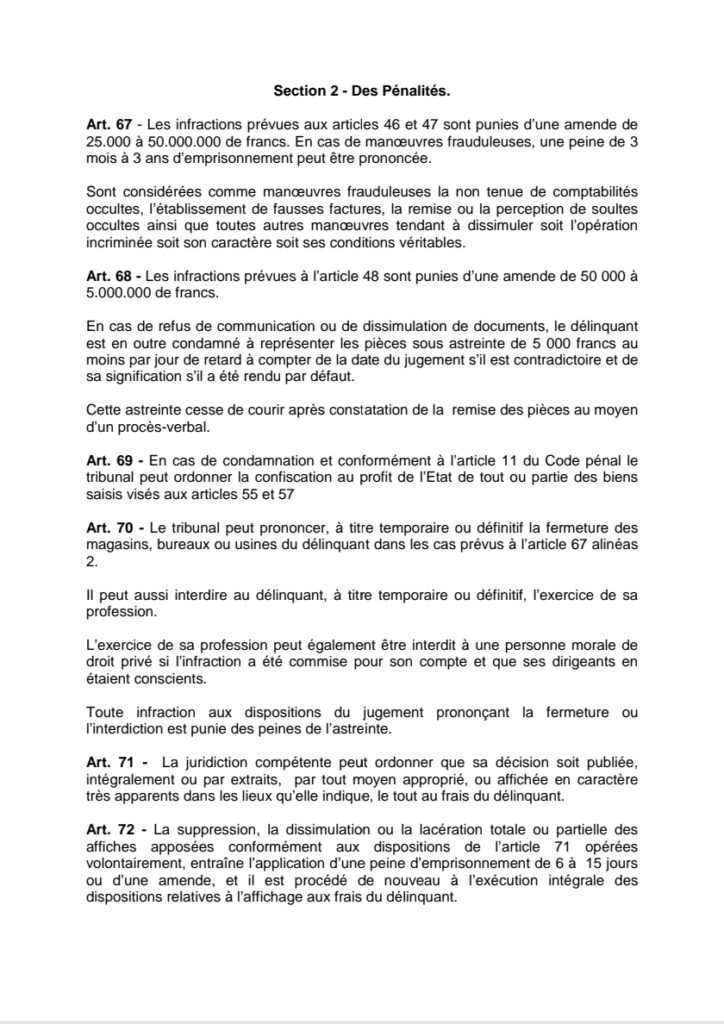 Section 2 - Des Pénalités.

Art. 67 - Les infractions prévues aux articles 46 et 47 sont punies d'une amende de 25.000 à 50.000.000 de francs. En cas de manœuvres frauduleuses, une peine de 3 mois à 3 ans d'emprisonnement peut être prononcée.

Sont considérées comme manœuvres frauduleuses la non tenue de comptabilités occultes, l'établissement de fausses factures, la remise ou la perception de soultes occultes ainsi que toutes autres manœuvres tendant à dissimuler soit l'opération incriminée soit son caractère soit ses conditions véritables.

Art. 68 - Les infractions prévues à l'article 48 sont punies d'une amende de 50 000 à 5.000.000 de francs.

En cas de refus de communication ou de dissimulation de documents, le délinquant est en outre condamné à représenter les pièces sous astreinte de 5 000 francs au moins par jour de retard à compter de la date du jugement s'il est contradictoire et de sa signification s'il a été rendu par défaut.

Cette astreinte cesse de courir après constatation de la remise des pièces au moyen d'un procès-verbal.

Art. 69 - En cas de condamnation et conformément à l'article 11 du Code pénal le tribunal peut ordonner la confiscation au profit de l'Etat de tout ou partie des biens saisis visés aux articles 55 et 57

Art. 70 - Le tribunal peut prononcer, à titre temporaire ou définitif la fermeture des magasins, bureaux ou usines du délinquant dans les cas prévus à l'article 67 alinéas 2.

Il peut aussi interdire au délinquant, à titre temporaire ou définitif, l'exercice de sa profession.

L'exercice de sa profession peut également être interdit à une personne morale de droit privé si l'infraction a été commise pour son compte et que ses dirigeants en étaient conscients.

Toute infraction aux dispositions du jugement prononçant la fermeture ou l'interdiction est punie des peines de l'astreinte.

Art. 71 - La juridiction compétente peut ordonner que sa décision soit publiée, intégralement ou par extraits, par tout moyen approprié, ou affichée en caractère très apparents dans les lieux qu'elle indique, le tout au frais du délinquant.

Art. 72 - La suppression, la dissimulation ou la lacération totale ou partielle des affiches apposées conformément aux dispositions de l'article 71 opérées volontairement, entraîne l'application d'une peine d'emprisonnement de 6 à 15 jours ou d'une amende, et il est procédé de nouveau à l'exécution intégrale des dispositions relatives à l'affichage aux frais du délinquant.